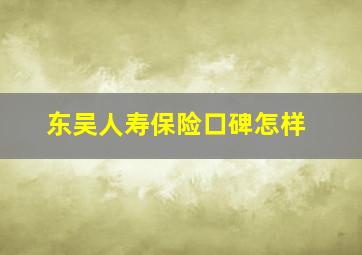 东吴人寿保险口碑怎样